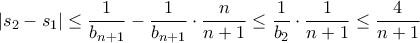 $|s_2 - s_1| \leq \frac{1}{b_{n+1}} - \frac{1}{b_{n+1}} \cdot \frac{n}{n+1} \leq \frac{1}{b_2} \cdot \frac{1}{n+1} \leq \frac{4}{n+1}$